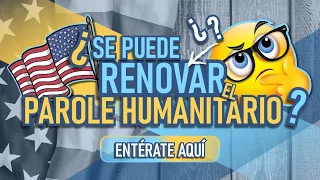 ¿?

¿SE PUEDE RENOVAR EL PAROLE HUMANITARIO?

ENTÉRATE AQUÍ